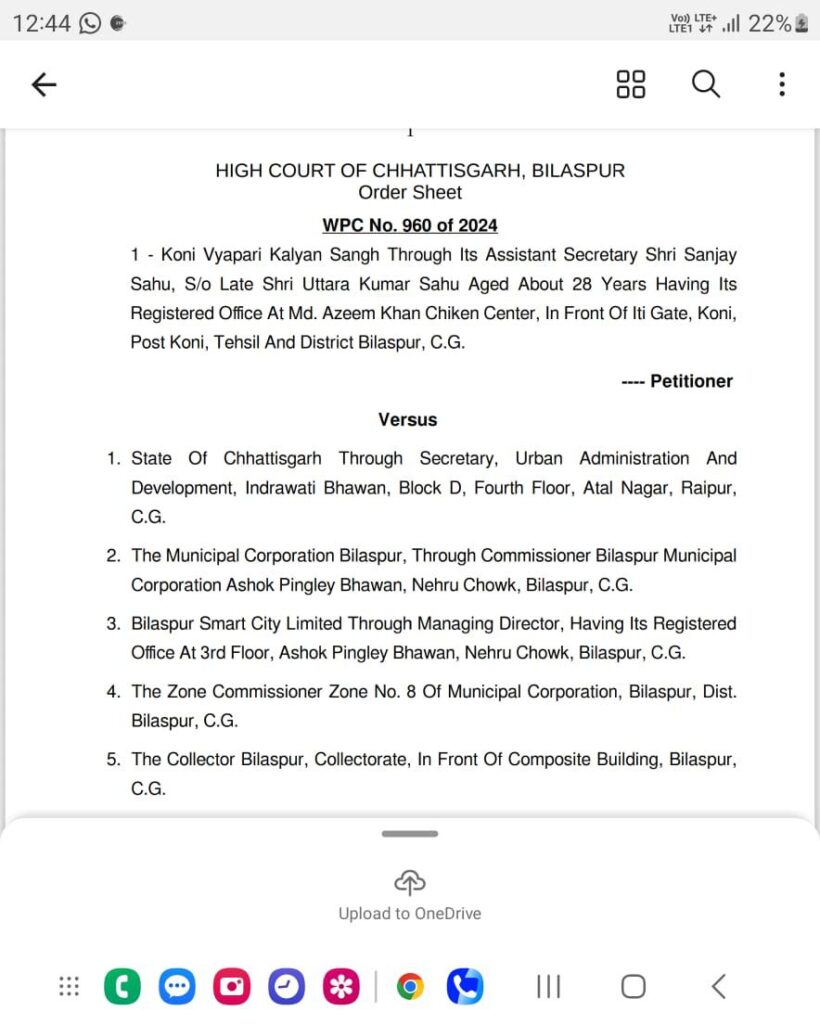 12:44

Vo)) LTE+ LTE1 22%

1

HIGH COURT OF CHHATTISGARH, BILASPUR
Order Sheet

WPC No. 960 of 2024

1 - Koni Vyapari Kalyan Sangh Through Its Assistant Secretary Shri Sanjay Sahu, S/o Late Shri Uttara Kumar Sahu Aged About 28 Years Having Its Registered Office At Md. Azeem Khan Chiken Center, In Front Of Iti Gate, Koni, Post Koni, Tehsil And District Bilaspur, C.G.

---- Petitioner

Versus

1. State Of Chhattisgarh Through Secretary, Urban Administration And Development, Indrawati Bhawan, Block D, Fourth Floor, Atal Nagar, Raipur, C.G.

2. The Municipal Corporation Bilaspur, Through Commissioner Bilaspur Municipal Corporation Ashok Pingley Bhawan, Nehru Chowk, Bilaspur, C.G.

3. Bilaspur Smart City Limited Through Managing Director, Having Its Registered Office At 3rd Floor, Ashok Pingley Bhawan, Nehru Chowk, Bilaspur, C.G.

4. The Zone Commissioner Zone No. 8 Of Municipal Corporation, Bilaspur, Dist. Bilaspur, C.G.

5. The Collector Bilaspur, Collectorate, In Front Of Composite Building, Bilaspur, C.G.

Upload to OneDrive